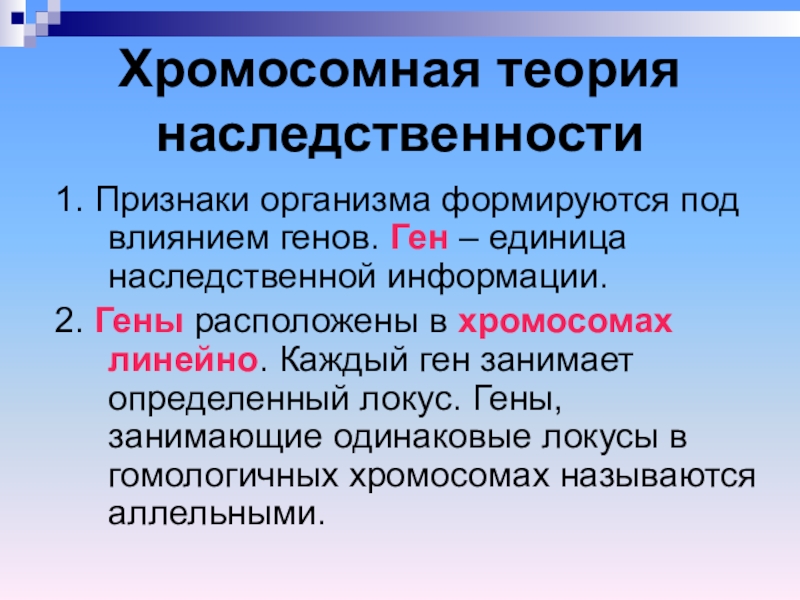 Хромосомная теория наследственности

1. Признаки организма формируются под влиянием генов. Ген – единица наследственной информации.

2. Гены расположены в хромосомах линейно. Каждый ген занимает определенный локус. Гены, занимающие одинаковые локусы в гомологичных хромосомах называются аллельными.